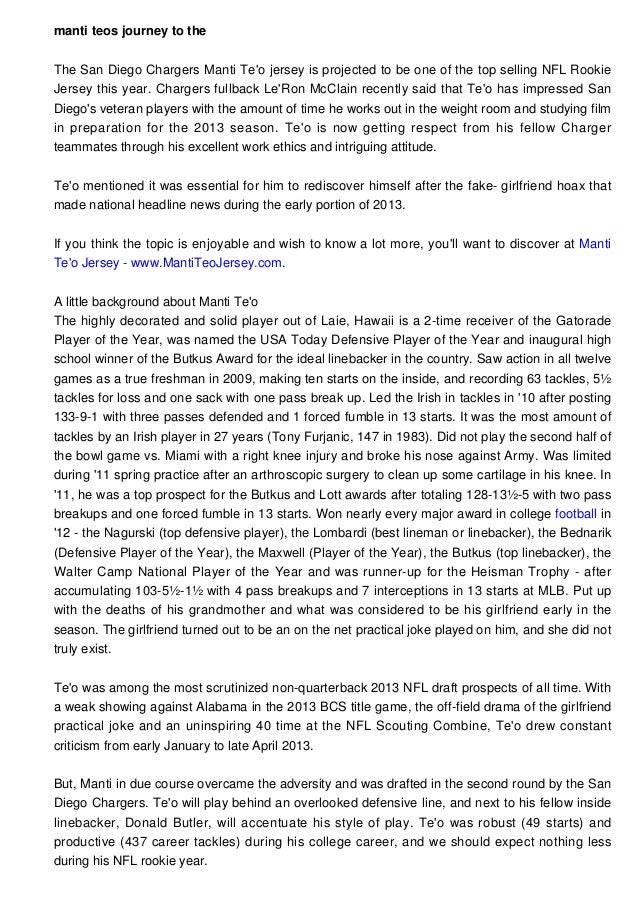 manti teos journey to the

The San Diego Chargers Manti Te'o jersey is projected to be one of the top selling NFL Rookie Jersey this year. Chargers fullback Le'Ron McClain recently said that Te'o has impressed San Diego's veteran players with the amount of time he works out in the weight room and studying film in preparation for the 2013 season. Te'o is now getting respect from his fellow Charger teammates through his excellent work ethics and intriguing attitude.

Te'o mentioned it was essential for him to rediscover himself after the fake- girlfriend hoax that made national headline news during the early portion of 2013.

If you think the topic is enjoyable and wish to know a lot more, you'll want to discover at Manti Te'o Jersey - www.MantiTeoJersey.com.

A little background about Manti Te'o
The highly decorated and solid player out of Laie, Hawaii is a 2-time receiver of the Gatorade Player of the Year, was named the USA Today Defensive Player of the Year and inaugural high school winner of the Butkus Award for the ideal linebacker in the country. Saw action in all twelve games as a true freshman in 2009, making ten starts on the inside, and recording 63 tackles, 5½ tackles for loss and one sack with one pass break up. Led the Irish in tackles in '10 after posting 133-9-1 with three passes defended and 1 forced fumble in 13 starts. It was the most amount of tackles by an Irish player in 27 years (Tony Furjanic, 147 in 1983). Did not play the second half of the bowl game vs. Miami with a right knee injury and broke his nose against Army. Was limited during '11 spring practice after an arthroscopic surgery to clean up some cartilage in his knee. In '11, he was a top prospect for the Butkus and Lott awards after totaling 128-13½-5 with two pass breakups and one forced fumble in 13 starts. Won nearly every major award in college football in '12 - the Nagurski (top defensive player), the Lombardi (best lineman or linebacker), the Bednarik (Defensive Player of the Year), the Maxwell (Player of the Year), the Butkus (top linebacker), the Walter Camp National Player of the Year and was runner-up for the Heisman Trophy - after accumulating 103-5½-1½ with 4 pass breakups and 7 interceptions in 13 starts at MLB. Put up with the deaths of his grandmother and what was considered to be his girlfriend early in the season. The girlfriend turned out to be an on the net practical joke played on him, and she did not truly exist.

Te'o was among the most scrutinized non-quarterback 2013 NFL draft prospects of all time. With a weak showing against Alabama in the 2013 BCS title game, the off-field drama of the girlfriend practical joke and an uninspiring 40 time at the NFL Scouting Combine, Te'o drew constant criticism from early January to late April 2013.

But, Manti in due course overcame the adversity and was drafted in the second round by the San Diego Chargers. Te'o will play behind an overlooked defensive line, and next to his fellow inside linebacker, Donald Butler, will accentuate his style of play. Te'o was robust (49 starts) and productive (437 career tackles) during his college career, and we should expect nothing less during his NFL rookie year.